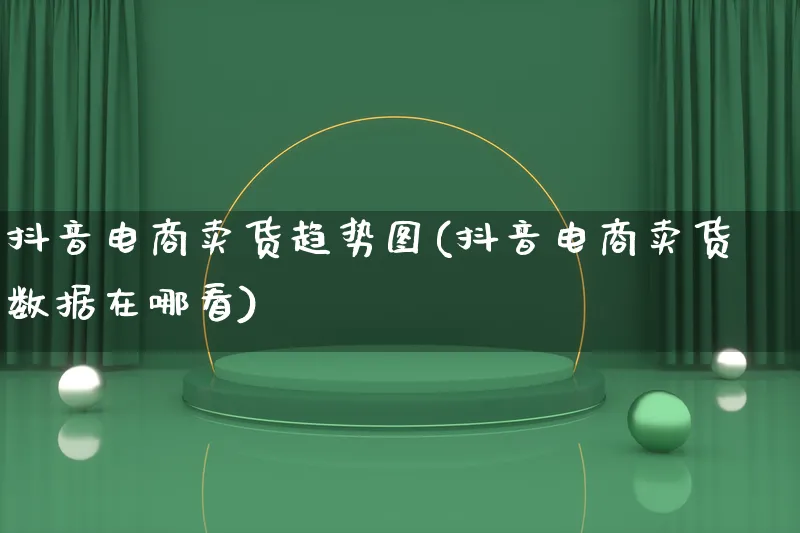 抖音电商卖货趋势图(抖音电商卖货数据在哪看)